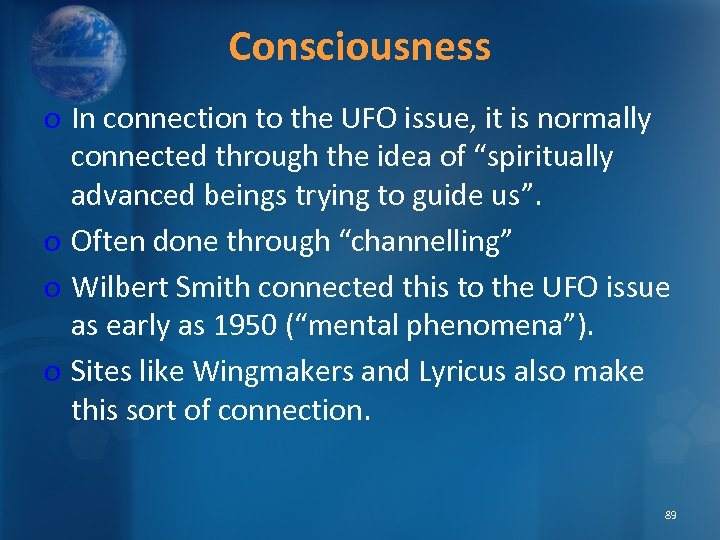 Consciousness

o In connection to the UFO issue, it is normally connected through the idea of “spiritually advanced beings trying to guide us”.

o Often done through “channelling”

o Wilbert Smith connected this to the UFO issue as early as 1950 (“mental phenomena”).

o Sites like Wingmakers and Lyricus also make this sort of connection.

89